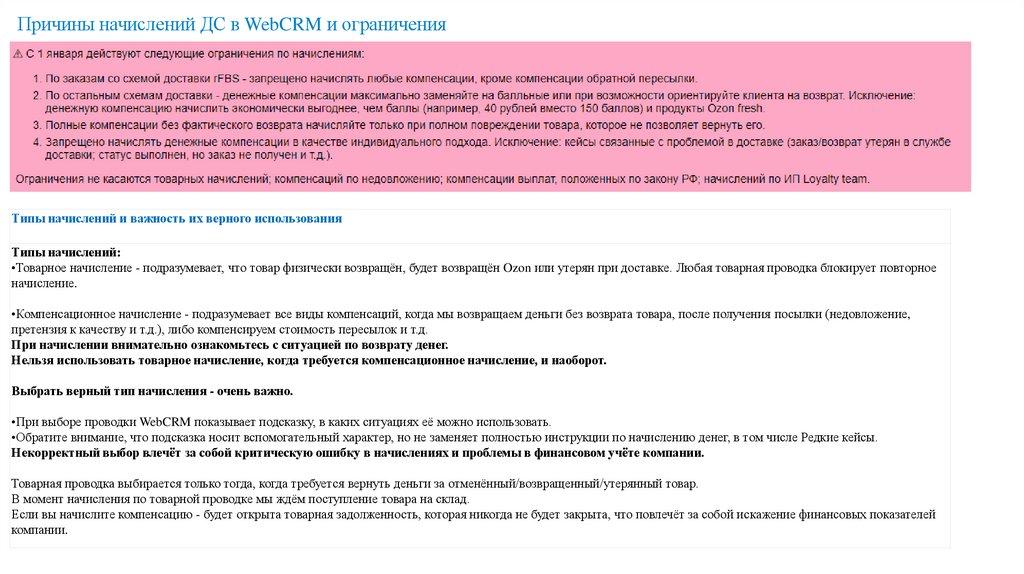 Причины начислений ДС в WebCRM и ограничения

⚠ С 1 января действуют следующие ограничения по начислениям:

1. По заказам со схемой доставки rFBS - запрещено начислять любые компенсации, кроме компенсации обратной пересылки.
2. По остальным схемам доставки - денежные компенсации максимально заменяйте на балльные или при возможности ориентируйте клиента на возврат. Исключение: денежную компенсацию начислить экономически выгоднее, чем баллы (например, 40 рублей вместо 150 баллов) и продукты Ozon fresh.
3. Полные компенсации без фактического возврата начисляйте только при полном повреждении товара, которое не позволяет вернуть его.
4. Запрещено начислять денежные компенсации в качестве индивидуального подхода. Исключение: кейсы связанные с проблемой в доставке (заказ/возврат утерян в службе доставки; статус выполнен, но заказ не получен и т.д.).

Ограничения не касаются товарных начислений; компенсаций по недовложению; компенсации выплат, положенных по закону РФ; начислений по ИП Loyalty team.

Типы начислений и важность их верного использования

Типы начислений:
•Товарное начисление - подразумевает, что товар физически возвращён, будет возвращён Ozon или утерян при доставке. Любая товарная проводка блокирует повторное начисление.

•Компенсационное начисление - подразумевает все виды компенсаций, когда мы возвращаем деньги без возврата товара, после получения посылки (недовложение, претензия к качеству и т.д.), либо компенсируем стоимость пересылок и т.д.
При начислении внимательно ознакомьтесь с ситуацией по возврату денег.
Нельзя использовать товарное начисление, когда требуется компенсационное начисление, и наоборот.

Выбрать верный тип начисления - очень важно.

•При выборе проводки WebCRM показывает подсказку, в каких ситуациях её можно использовать.
•Обратите внимание, что подсказка носит вспомогательный характер, но не заменяет полностью инструкции по начислению денег, в том числе Редкие кейсы.
Некорректный выбор влечёт за собой критическую ошибку в начислениях и проблемы в финансовом учёте компании.

Товарная проводка выбирается только тогда, когда требуется вернуть деньги за отменённый/возвращенный/утерянный товар.
В момент начисления по товарной проводке мы ждём поступление товара на склад.
Если вы начислите компенсацию - будет открыта товарная задолженность, которая никогда не будет закрыта, что повлечёт за собой искажение финансовых показателей компании.